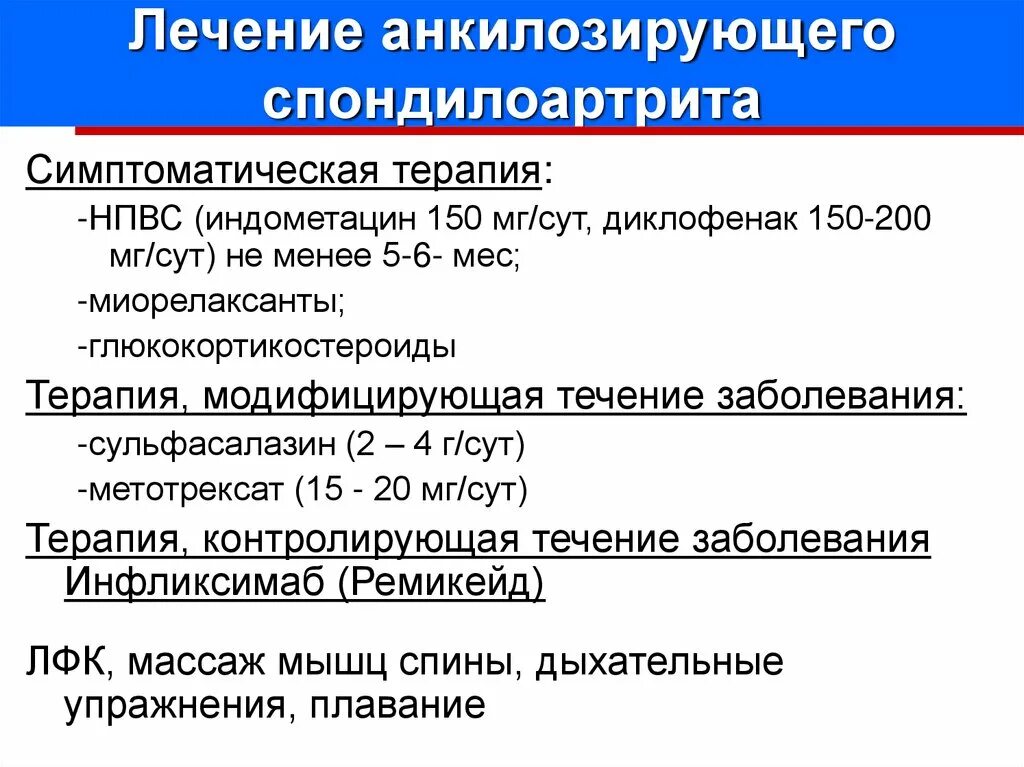 Лечение анкилозирующего спондилоартрита

Симптоматическая терапия:

-НПВС (индометацин 150 мг/сут, диклофенак 150-200 мг/сут) не менее 5-6- мес;

-миорелаксанты;

-глюкокортикостероиды

Терапия, модифицирующая течение заболевания:

-сульфасалазин (2 – 4 г/сут)

-метотрексат (15 - 20 мг/сут)

Терапия, контролирующая течение заболевания Инфликсимаб (Ремикейд)

ЛФК, массаж мышц спины, дыхательные упражнения, плавание